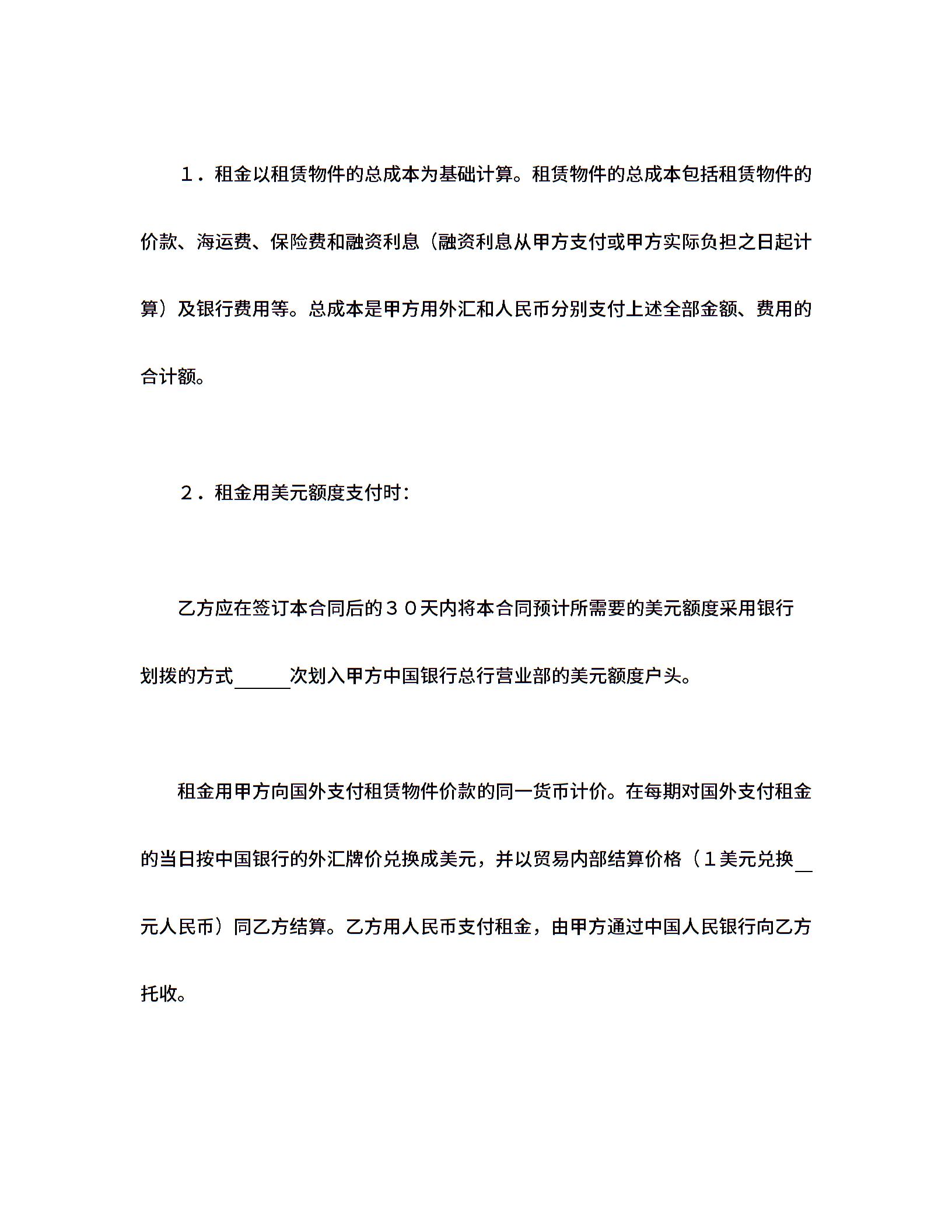 １．租金以租赁物件的总成本为基础计算。租赁物件的总成本包括租赁物件的价款、海运费、保险费和融资利息（融资利息从甲方支付或甲方实际负担之日起计算）及银行费用等。总成本是甲方用外汇和人民币分别支付上述全部金额、费用的合计额。

２．租金用美元额度支付时：

乙方应在签订本合同后的３０天内将本合同预计所需要的美元额度采用银行划拨的方式______次划入甲方中国银行总行营业部的美元额度户头。

租金用甲方向国外支付租赁物件价款的同一货币计价。在每期对国外支付租金的当日按中国银行的外汇牌价兑换成美元，并以贸易内部结算价格（１美元兑换__元人民币）同乙方结算。乙方用人民币支付租金，由甲方通过中国人民银行向乙方托收。